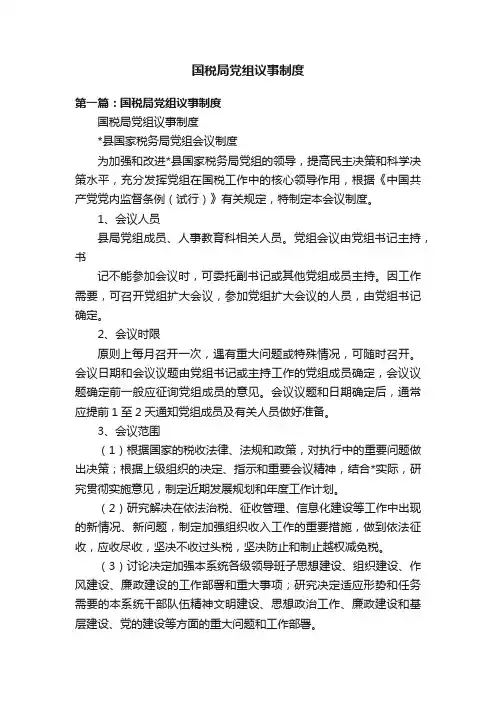 国税局党组议事制度

第一篇：国税局党组议事制度

国税局党组议事制度

*县国家税务局党组会议制度

为加强和改进*县国家税务局党组的领导，提高民主决策和科学决策水平，充分发挥党组在国税工作中的核心领导作用，根据《中国共产党党内监督条例（试行）》有关规定，特制定本会议制度。

1、会议人员

县局党组成员、人事教育科相关人员。党组会议由党组书记主持，书

记不能参加会议时，可委托副书记或其他党组成员主持。因工作需要，可召开党组扩大会议，参加党组扩大会议的人员，由党组书记确定。

2、会议时限

原则上每月召开一次，遇有重大问题或特殊情况，可随时召开。会议日期和会议议题由党组书记或主持工作的党组成员确定，会议议题确定前一般应征询党组成员的意见。会议议题和日期确定后，通常应提前1至2天通知党组成员及有关人员做好准备。

3、会议范围

（1）根据国家的税收法律、法规和政策，对执行中的重要问题做出决策；根据上级组织的决定、指示和重要会议精神，结合*实际，研究贯彻实施意见，制定近期发展规划和年度工作计划。

（2）研究解决在依法治税、征收管理、信息化建设等工作中出现的新情况、新问题，制定加强组织收入工作的重要措施，做到依法征收，应收尽收，坚决不收过头税，坚决防止和制止越权减免税。

（3）讨论决定加强本系统各级领导班子思想建设、组织建设、作风建设、廉政建设的工作部署和重大事项；研究决定适应形势和任务需要的本系统干部队伍精神文明建设、思想政治工作、廉政建设和基层建设、党的建设等方面的重大问题和工作部署。